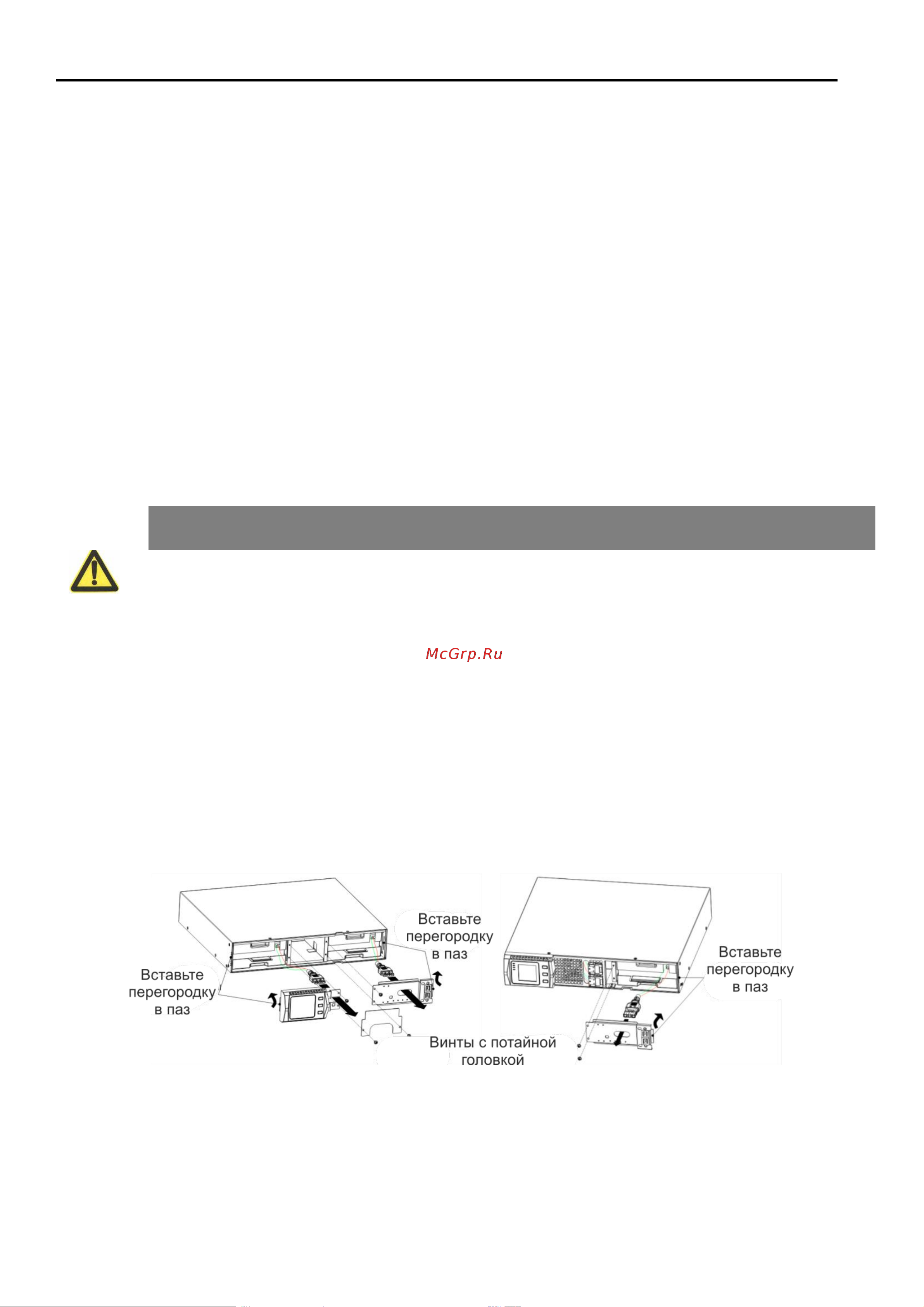 McGrp.Ru

Вставьте перегородку в паз

Вставьте перегородку в паз

Винты с потайной головкой

Вставьте перегородку в паз